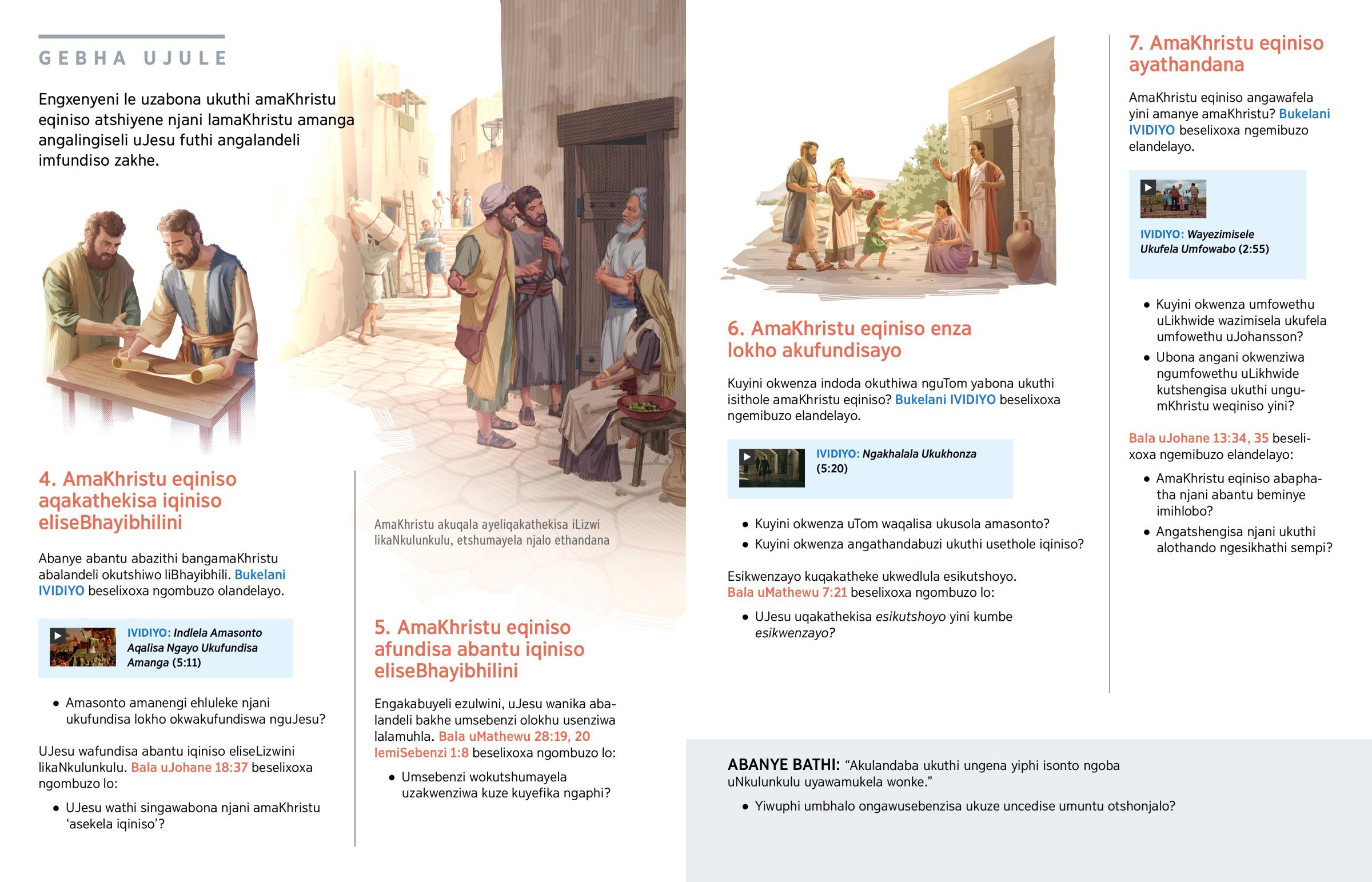 GEBHA UJULE

Engxenyeni le uzabona ukuthi amaKhristu eqiniso atshiyene njani lamaKhristu amanga angalingiseli uJesu futhi angalandeli imfundiso zakhe.

4. AmaKhristu eqiniso aqakathekisa iqiniso eliseBhayibhilini

Abanye abantu abazithi bangamaKhristu abalandeli okutshiwo liBhayibhili. Bukelani IVIDIYO beselixoxa ngombuzo olandelayo.

IVIDIYO: Indlela Amasonto Aqalisa Ngayo Ukufundisa Amanga (5:11)

• Amasonto amanengi ehluleke njani ukufundisa lokho okwakufundiswa nguJesu?

UJesu wafundisa abantu iqiniso eliseLizwini likaNkulunkulu. Bala uJohane 18:37 beselixoxa ngombuzo lo:

• UJesu wathi singawabona njani amaKhristu 'asekela iqiniso'?

AmaKhristu akuqala ayeliqakathekisa iLizwi likaNkulunkulu, etshumayela njalo ethandana

5. AmaKhristu eqiniso afundisa abantu iqiniso eliseBhayibhilini

Engakabuyeli ezulwini, uJesu wanika abalandeli bakhe umsebenzi olokhu usenziwa lalamuhla. Bala uMathewu 28:19, 20 lemiSebenzi 1:8 beselixoxa ngombuzo lo:

• Umsebenzi wokutshumayela uzakwenziwa kuze kuyefika ngaphi?

6. AmaKhristu eqiniso enza lokho akufundisayo

Kuyini okwenza indoda okuthiwa nguTom yabona ukuthi isithole amaKhristu eqiniso? Bukelani IVIDIYO beselixoxa ngemibuzo elandelayo.

IVIDIYO: Ngakhalala Ukukhonza (5:20)

• Kuyini okwenza uTom waqalisa ukusola amasonto?
• Kuyini okwenza angathandabuzi ukuthi usethole iqiniso?

Esikwenzayo kuqakatheke ukwedlula esikutshoyo. Bala uMathewu 7:21 beselixoxa ngombuzo lo:

• UJesu uqakathekisa esikutshoyo yini kumbe esikwenzayo?

7. AmaKhristu eqiniso ayathandana

AmaKhristu eqiniso angawafela yini amanye amaKhristu? Bukelani IVIDIYO beselixoxa ngemibuzo elandelayo.

IVIDIYO: Wayezimisele Ukufela Umfowabo (2:55)

• Kuyini okwenza umfowethu uLikhwide wazimisela ukufela umfowethu uJohansson?
• Ubona angani okwenziwa ngumfowethu uLikhwide kutshengisa ukuthi ungumKhristu weqiniso yini?

Bala uJohane 13:34, 35 beselixoxa ngemibuzo elandelayo:

• AmaKhristu eqiniso abaphatha njani abantu beminye imihlobo?
• Angatshengisa njani ukuthi alothando ngesikhathi sempi?

ABANYE BATHI: "Akulandaba ukuthi ungena yiphi isonto ngoba uNkulunkulu uyawamukela wonke."

• Yiwuphi umbhalo ongawusebenzisa ukuze uncedise umuntu otshonjalo?